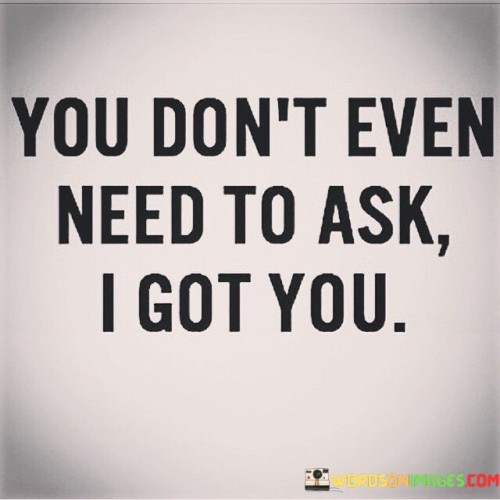 YOU DON'T EVEN NEED TO ASK, I GOT YOU.

WORDSONIMAGES.COM